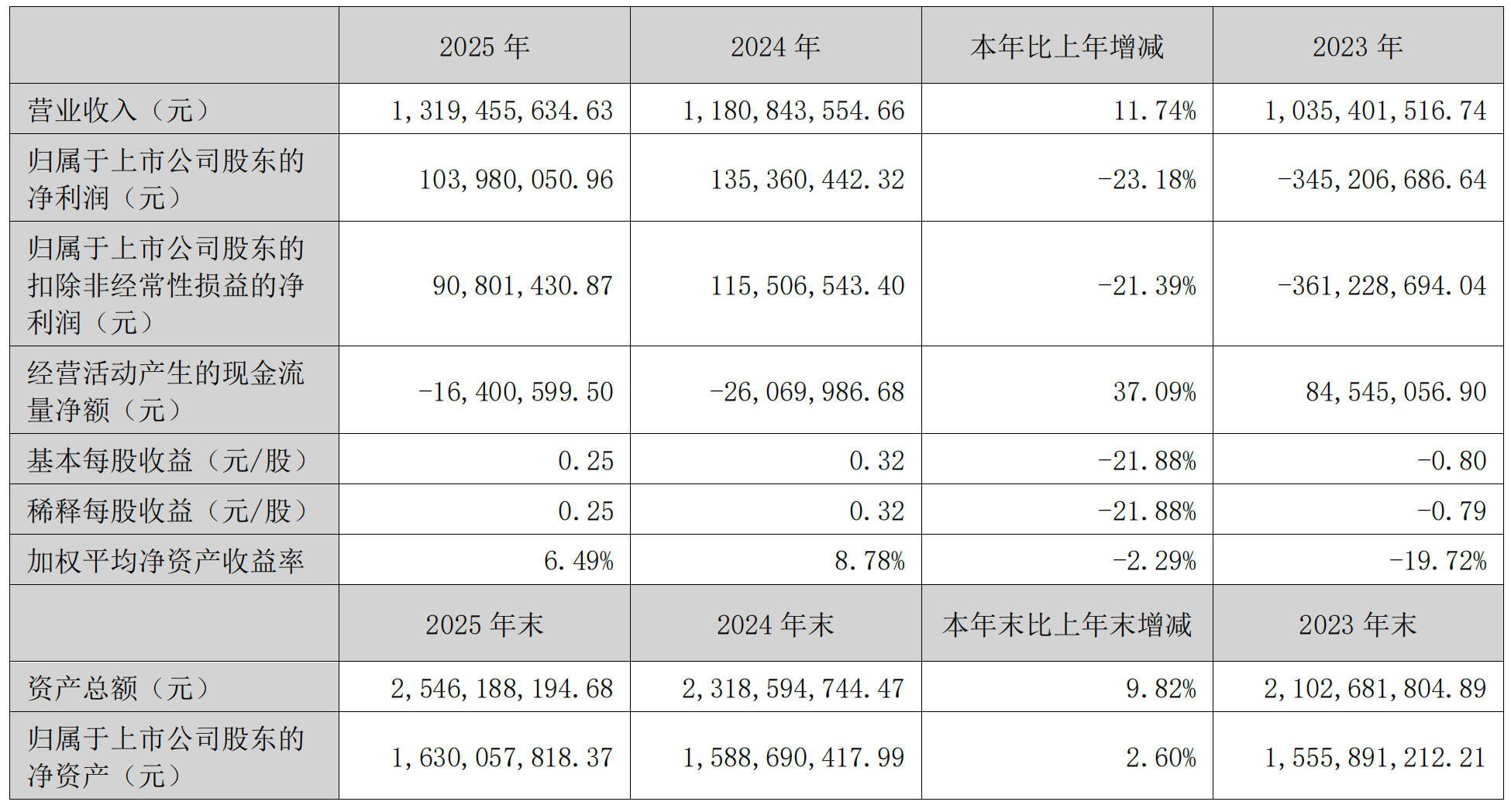 |  | 2025 年 | 2024 年 | 本年比上年增减 | 2023 年 |
|---|---|---|---|---|
| 营业收入（元） | 1,319,455,634.63 | 1,180,843,554.66 | 11.74% | 1,035,401,516.74 |
| 归属于上市公司股东的净利润（元） | 103,980,050.96 | 135,360,442.32 | -23.18% | -345,206,686.64 |
| 归属于上市公司股东的扣除非经常性损益的净利润（元） | 90,801,430.87 | 115,506,543.40 | -21.39% | -361,228,694.04 |
| 经营活动产生的现金流量净额（元） | -16,400,599.50 | -26,069,986.68 | 37.09% | 84,545,056.90 |
| 基本每股收益（元/股） | 0.25 | 0.32 | -21.88% | -0.80 |
| 稀释每股收益（元/股） | 0.25 | 0.32 | -21.88% | -0.79 |
| 加权平均净资产收益率 | 6.49% | 8.78% | -2.29% | -19.72% |
|  | 2025 年末 | 2024 年末 | 本年末比上年末增减 | 2023 年末 |
| 资产总额（元） | 2,546,188,194.68 | 2,318,594,744.47 | 9.82% | 2,102,681,804.89 |
| 归属于上市公司股东的净资产（元） | 1,630,057,818.37 | 1,588,690,417.99 | 2.60% | 1,555,891,212.21 |